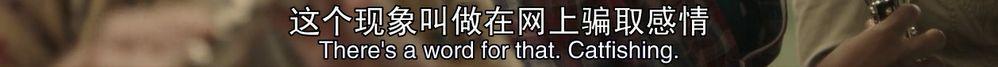 这个现象叫做在网上骗取感情
There's a word for that. Catfishing.